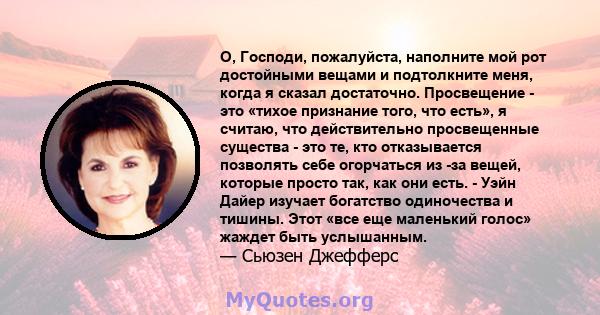 О, Господи, пожалуйста, наполните мой рот достойными вещами и подтолкните меня, когда я сказал достаточно. Просвещение - это «тихое признание того, что есть», я считаю, что действительно просвещенные существа - это те, кто отказывается позволять себе огорчаться из -за вещей, которые просто так, как они есть. - Уэйн Дайер изучает богатство одиночества и тишины. Этот «все еще маленький голос» жаждет быть услышанным.
— Сьюзен Джефферс

MyQuotes.org